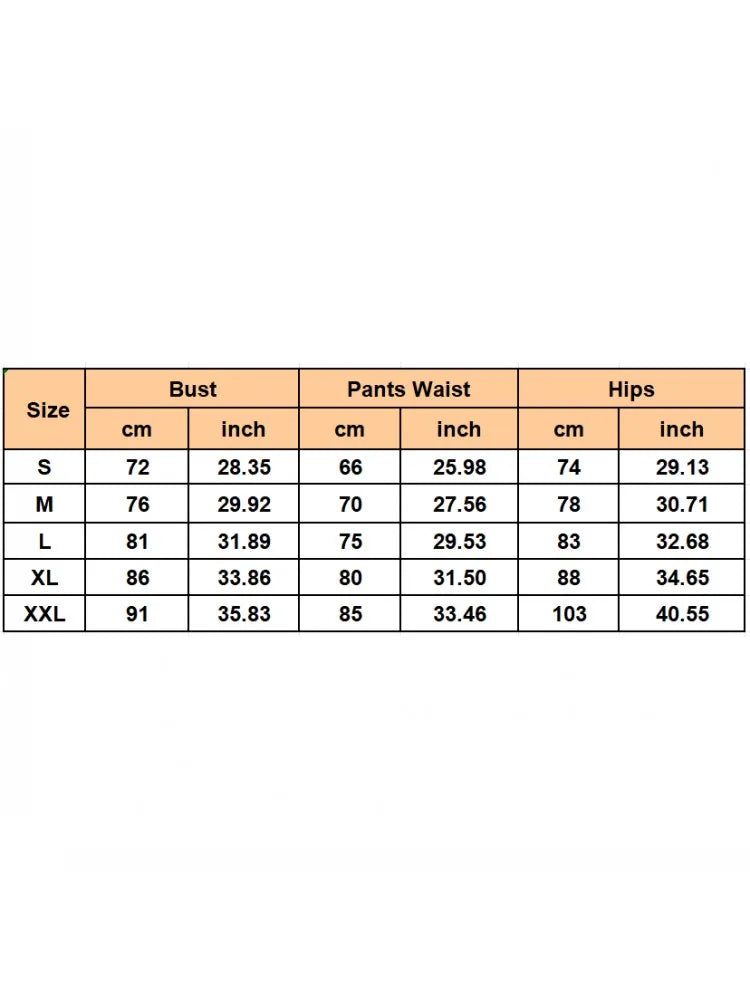 | Size | Bust | | Pants Waist | | Hips | |
|---|---|---|---|---|---|---|
| | cm | inch | cm | inch | cm | inch |
| S | 72 | 28.35 | 66 | 25.98 | 74 | 29.13 |
| M | 76 | 29.92 | 70 | 27.56 | 78 | 30.71 |
| L | 81 | 31.89 | 75 | 29.53 | 83 | 32.68 |
| XL | 86 | 33.86 | 80 | 31.50 | 88 | 34.65 |
| XXL | 91 | 35.83 | 85 | 33.46 | 103 | 40.55 |